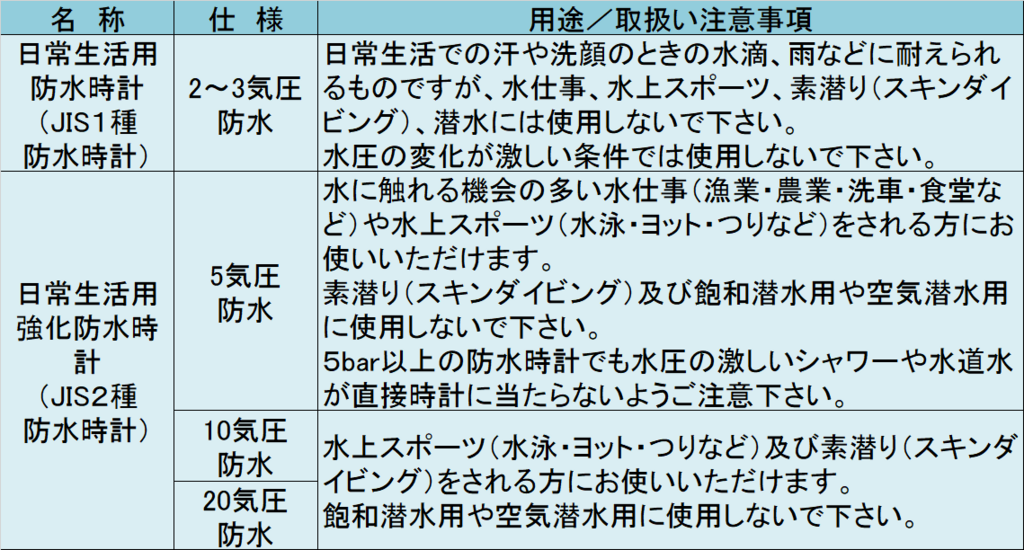 | 名　称 | 仕　様 | 用途／取扱い注意事項 |
|---|---|---|
| 日常生活用防水時計（JIS1種防水時計） | 2～3気圧防水 | 日常生活での汗や洗顔のときの水滴、雨などに耐えられるものですが、水仕事、水上スポーツ、素潜り（スキンダイビング）、潜水には使用しないで下さい。水圧の変化が激しい条件では使用しないで下さい。 |
| 日常生活用強化防水時計（JIS2種防水時計） | 5気圧防水 | 水に触れる機会の多い水仕事（漁業・農業・洗車・食堂など）や水上スポーツ（水泳・ヨット・つりなど）をされる方にお使いいただけます。素潜り（スキンダイビング）及び飽和潜水用や空気潜水用に使用しないで下さい。5bar以上の防水時計でも水圧の激しいシャワーや水道水が直接時計に当たらないようご注意下さい。 |
| | 10気圧防水 | 水上スポーツ（水泳・ヨット・つりなど）及び素潜り（スキンダイビング）をされる方にお使いいただけます。飽和潜水用や空気潜水用に使用しないで下さい。 |
| | 20気圧防水 | |